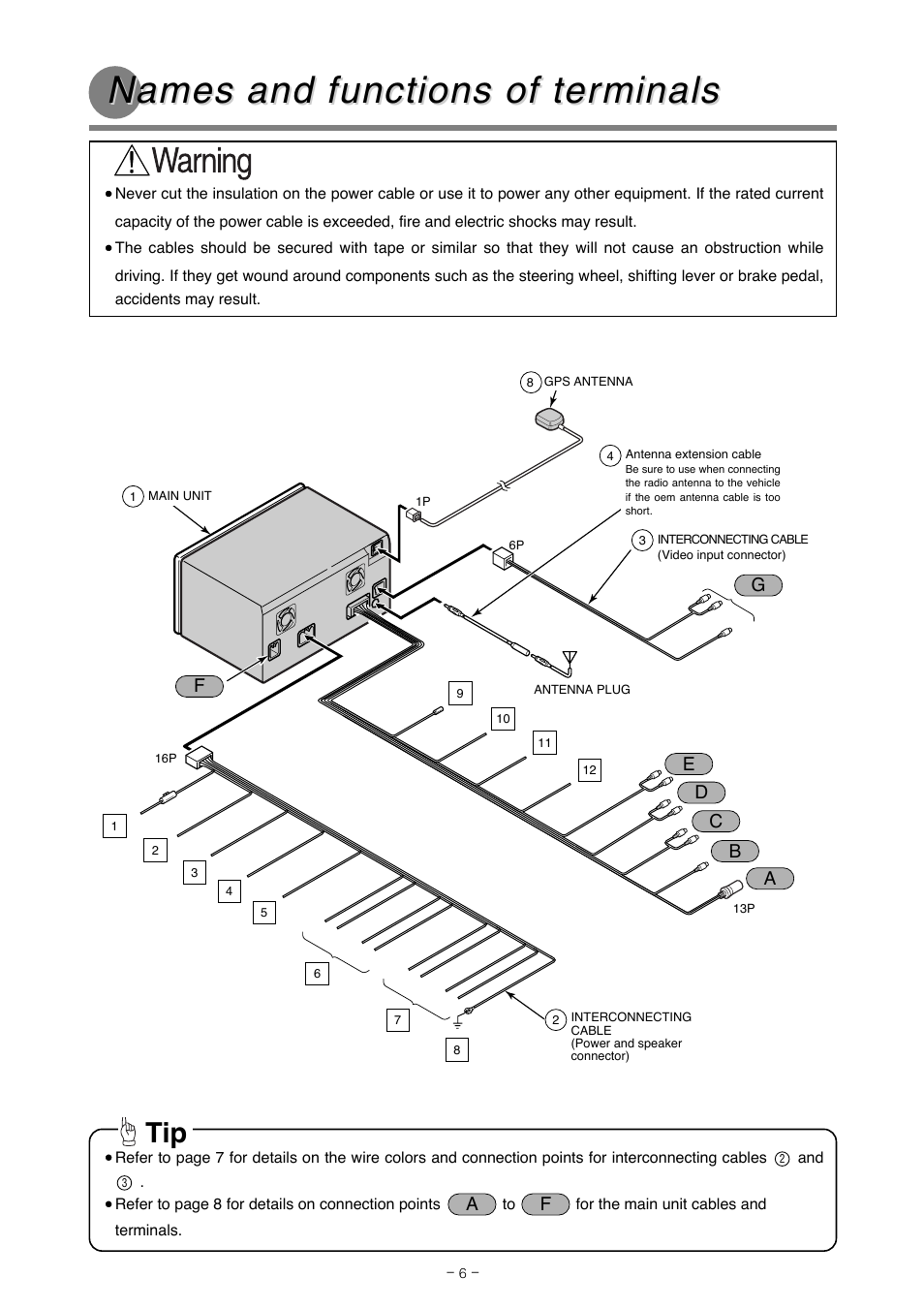 Names and functions of terminals

Warning

• Never cut the insulation on the power cable or use it to power any other equipment. If the rated current capacity of the power cable is exceeded, fire and electric shocks may result.

• The cables should be secured with tape or similar so that they will not cause an obstruction while driving. If they get wound around components such as the steering wheel, shifting lever or brake pedal, accidents may result.

8 GPS ANTENNA

4 Antenna extension cable
Be sure to use when connecting the radio antenna to the vehicle if the oem antenna cable is too short.

1 MAIN UNIT

1P

6P

3 INTERCONNECTING CABLE (Video input connector)

G

F

ANTENNA PLUG

9

10

11

12

16P

E

D

C

B

A

13P

1

2

3

4

5

6

7

8

2 INTERCONNECTING CABLE (Power and speaker connector)

Tip

• Refer to page 7 for details on the wire colors and connection points for interconnecting cables 2 and 3 .

• Refer to page 8 for details on connection points A to F for the main unit cables and terminals.

– 6 –